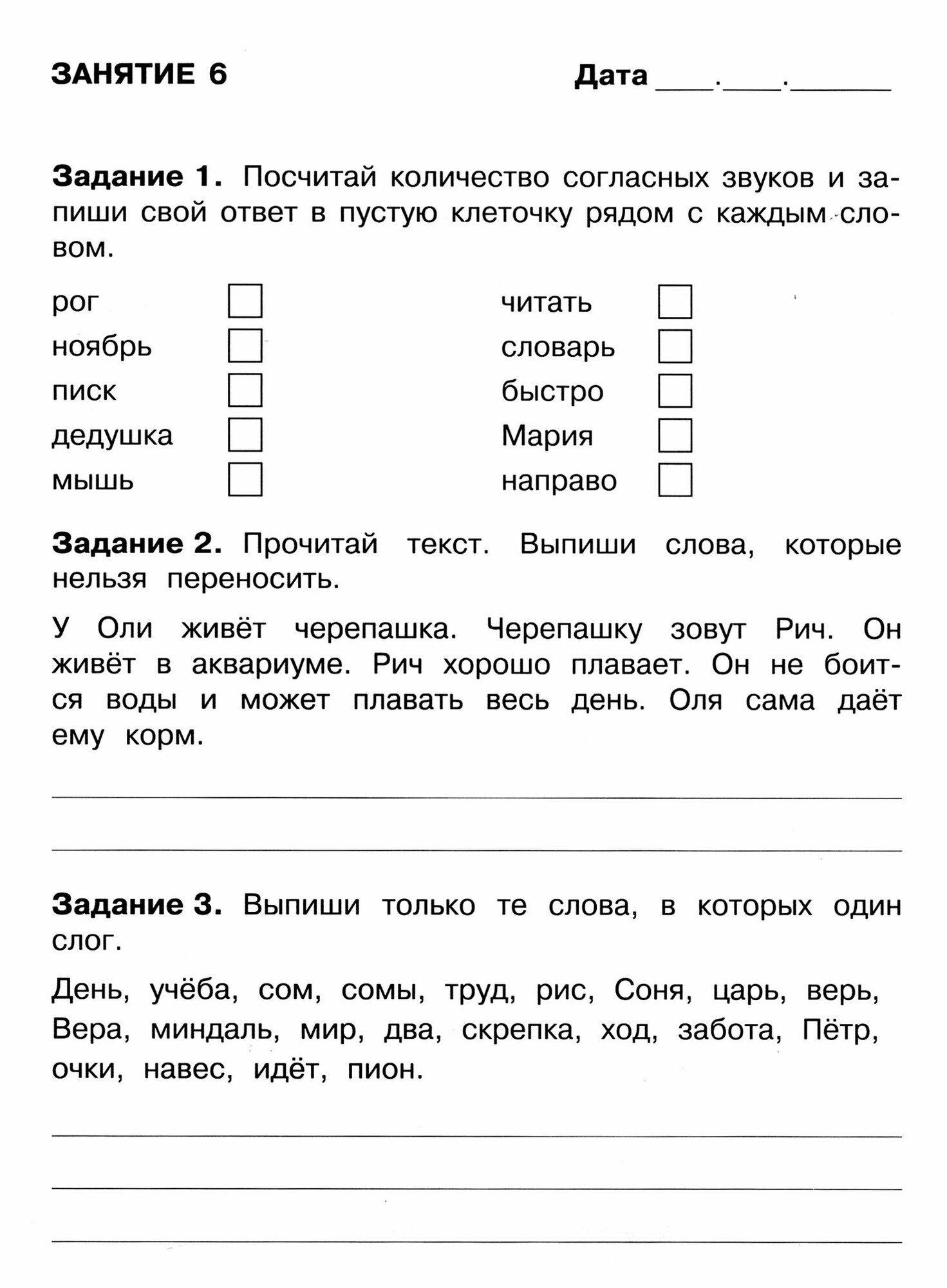 ЗАНЯТИЕ 6

Дата ____.____.______

Задание 1. Посчитай количество согласных звуков и запиши свой ответ в пустую клеточку рядом с каждым словом.

рог

ноябрь

писк

дедушка

мышь

читать

словарь

быстро

Мария

направо

Задание 2. Прочитай текст. Выпиши слова, которые нельзя переносить.

У Оли живёт черепашка. Черепашку зовут Рич. Он живёт в аквариуме. Рич хорошо плавает. Он не боится воды и может плавать весь день. Оля сама даёт ему корм.

Задание 3. Выпиши только те слова, в которых один слог.

День, учёба, сом, сомы, труд, рис, Соня, царь, верь, Вера, миндаль, мир, два, скрепка, ход, забота, Пётр, очки, навес, идёт, пион.